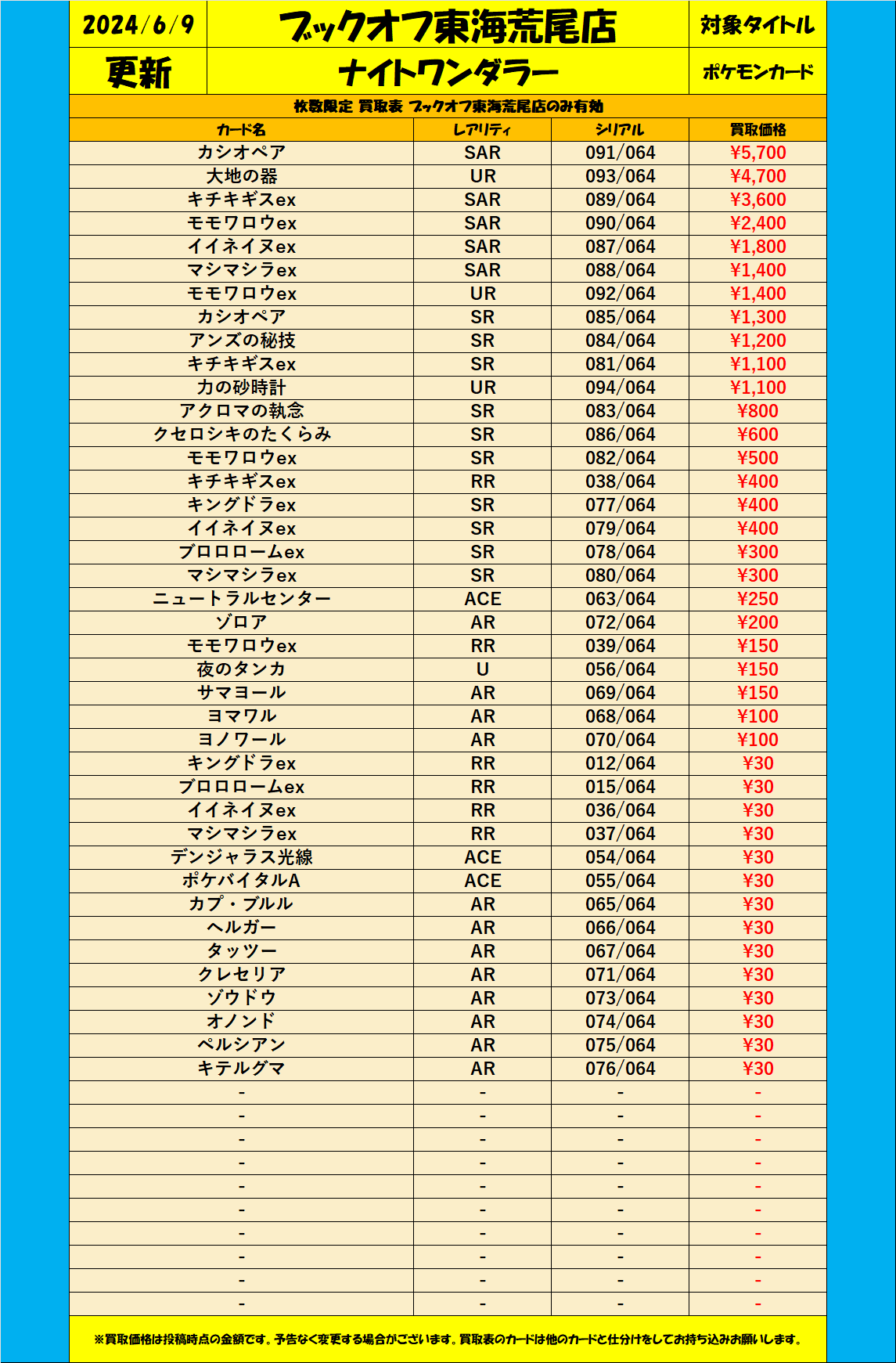 2024/6/9 ブックオフ東海荒尾店 対象タイトル

更新 ナイトワンダラー ポケモンカード

枚数限定 買取表 ブックオフ東海荒尾店のみ有効

| カード名 | レアリティ | シリアル | 買取価格 |
|---|---|---|---|
| カシオペア | SAR | 091/064 | ¥5,700 |
| 大地の器 | UR | 093/064 | ¥4,700 |
| キチキギスex | SAR | 089/064 | ¥3,600 |
| モモワロウex | SAR | 090/064 | ¥2,400 |
| イイネイヌex | SAR | 087/064 | ¥1,800 |
| マシマシラex | SAR | 088/064 | ¥1,400 |
| モモワロウex | UR | 092/064 | ¥1,400 |
| カシオペア | SR | 085/064 | ¥1,300 |
| アンズの秘技 | SR | 084/064 | ¥1,200 |
| キチキギスex | SR | 081/064 | ¥1,100 |
| 力の砂時計 | UR | 094/064 | ¥1,100 |
| アクロマの執念 | SR | 083/064 | ¥800 |
| クセロシキのたくらみ | SR | 086/064 | ¥600 |
| モモワロウex | SR | 082/064 | ¥500 |
| キチキギスex | RR | 038/064 | ¥400 |
| キングドラex | SR | 077/064 | ¥400 |
| イイネイヌex | SR | 079/064 | ¥400 |
| ブロロロームex | SR | 078/064 | ¥300 |
| マシマシラex | SR | 080/064 | ¥300 |
| ニュートラルセンター | ACE | 063/064 | ¥250 |
| ゾロア | AR | 072/064 | ¥200 |
| モモワロウex | RR | 039/064 | ¥150 |
| 夜のタンカ | U | 056/064 | ¥150 |
| サマヨール | AR | 069/064 | ¥150 |
| ヨマワル | AR | 068/064 | ¥100 |
| ヨノワール | AR | 070/064 | ¥100 |
| キングドラex | RR | 012/064 | ¥30 |
| ブロロロームex | RR | 015/064 | ¥30 |
| イイネイヌex | RR | 036/064 | ¥30 |
| マシマシラex | RR | 037/064 | ¥30 |
| デンジャラス光線 | ACE | 054/064 | ¥30 |
| ポケバイタルA | ACE | 055/064 | ¥30 |
| カプ・ブルル | AR | 065/064 | ¥30 |
| ヘルガー | AR | 066/064 | ¥30 |
| タッツー | AR | 067/064 | ¥30 |
| クレセリア | AR | 071/064 | ¥30 |
| ゾウドウ | AR | 073/064 | ¥30 |
| オノンド | AR | 074/064 | ¥30 |
| ペルシアン | AR | 075/064 | ¥30 |
| キテルグマ | AR | 076/064 | ¥30 |
| - | - | - | - |
| - | - | - | - |
| - | - | - | - |
| - | - | - | - |
| - | - | - | - |
| - | - | - | - |
| - | - | - | - |
| - | - | - | - |
| - | - | - | - |
| - | - | - | - |

※買取価格は投稿時点の金額です。予告なく変更する場合がございます。買取表のカードは他のカードと仕分けをしてお持ち込みお願いします。